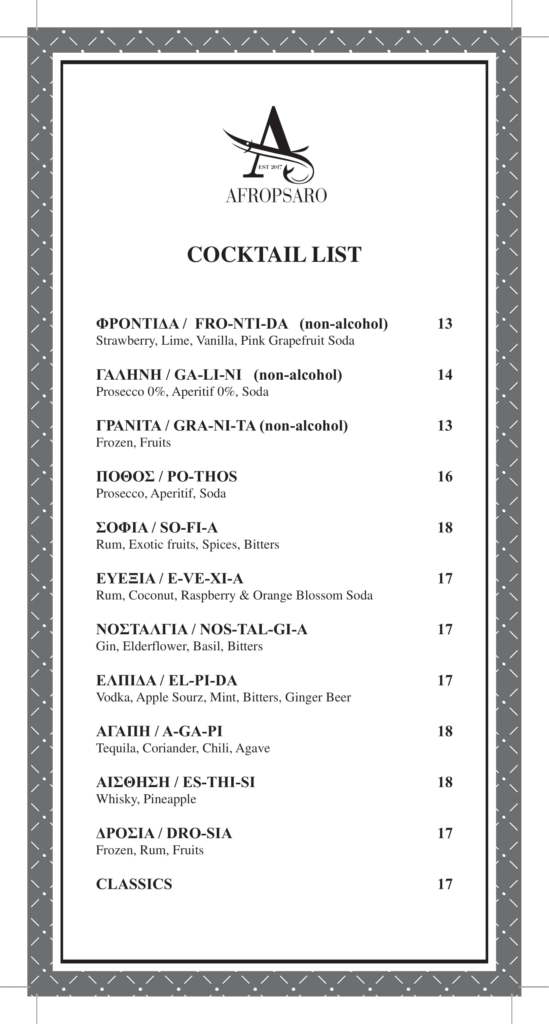 A
EST 2017
AFROPSARO

COCKTAIL LIST

ΦΡΟΝΤΙΔΑ / FRO-NTI-DA (non-alcohol) 13
Strawberry, Lime, Vanilla, Pink Grapefruit Soda

ΓΑΛΗΝΗ / GA-LI-NI (non-alcohol) 14
Prosecco 0%, Aperitif 0%, Soda

ΓΡΑΝΙΤΑ / GRA-NI-TA (non-alcohol) 13
Frozen, Fruits

ΠΟΘΟΣ / PO-THOS 16
Prosecco, Aperitif, Soda

ΣΟΦΙΑ / SO-FI-A 18
Rum, Exotic fruits, Spices, Bitters

ΕΥΕΞΙΑ / E-VE-XI-A 17
Rum, Coconut, Raspberry & Orange Blossom Soda

ΝΟΣΤΑΛΓΙΑ / NOS-TAL-GI-A 17
Gin, Elderflower, Basil, Bitters

ΕΛΠΙΔΑ / EL-PI-DA 17
Vodka, Apple Sourz, Mint, Bitters, Ginger Beer

ΑΓΑΠΗ / A-GA-PI 18
Tequila, Coriander, Chili, Agave

ΑΙΣΘΗΣΗ / ES-THI-SI 18
Whisky, Pineapple

ΔΡΟΣΙΑ / DRO-SIA 17
Frozen, Rum, Fruits

CLASSICS 17